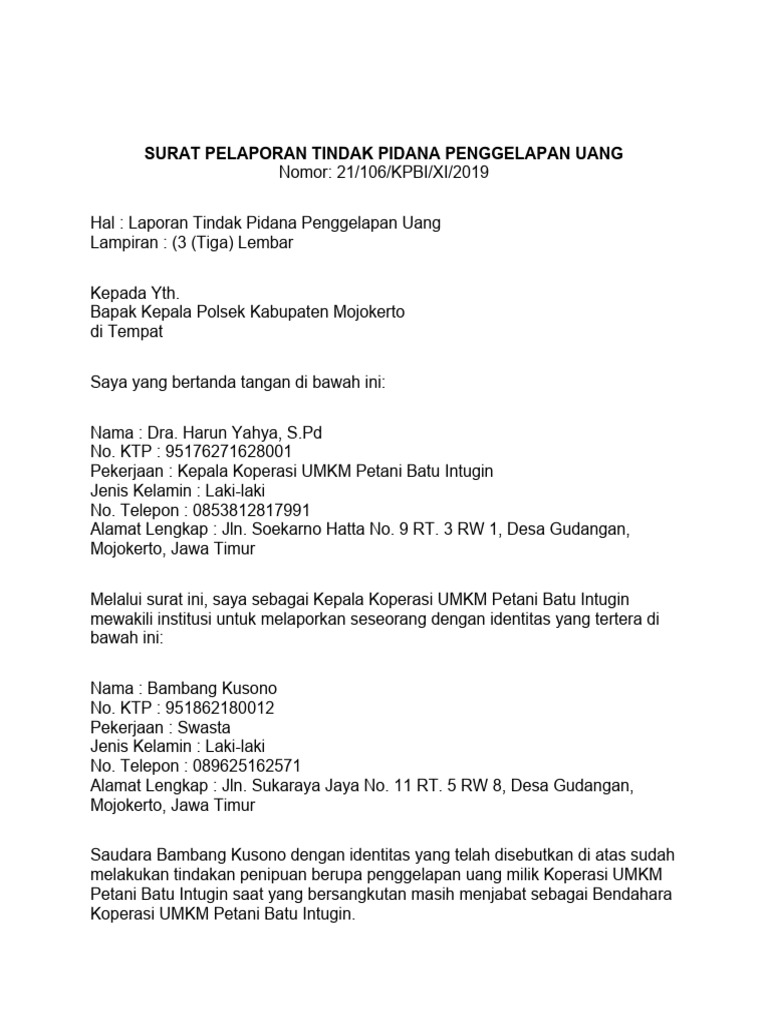 SURAT PELAPORAN TINDAK PIDANA PENGGELAPAN UANG
Nomor: 21/106/KPBI/XI/2019

Hal : Laporan Tindak Pidana Penggelapan Uang
Lampiran : (3 (Tiga) Lembar

Kepada Yth.
Bapak Kepala Polsek Kabupaten Mojokerto
di Tempat

Saya yang bertanda tangan di bawah ini:

Nama : Dra. Harun Yahya, S.Pd
No. KTP : 95176271628001
Pekerjaan : Kepala Koperasi UMKM Petani Batu Intugin
Jenis Kelamin : Laki-laki
No. Telepon : 0853812817991
Alamat Lengkap : Jln. Soekarno Hatta No. 9 RT. 3 RW 1, Desa Gudangan, Mojokerto, Jawa Timur

Melalui surat ini, saya sebagai Kepala Koperasi UMKM Petani Batu Intugin mewakili institusi untuk melaporkan seseorang dengan identitas yang tertera di bawah ini:

Nama : Bambang Kusono
No. KTP : 951862180012
Pekerjaan : Swasta
Jenis Kelamin : Laki-laki
No. Telepon : 089625162571
Alamat Lengkap : Jln. Sukaraya Jaya No. 11 RT. 5 RW 8, Desa Gudangan, Mojokerto, Jawa Timur

Saudara Bambang Kusono dengan identitas yang telah disebutkan di atas sudah melakukan tindakan penipuan berupa penggelapan uang milik Koperasi UMKM Petani Batu Intugin saat yang bersangkutan masih menjabat sebagai Bendahara Koperasi UMKM Petani Batu Intugin.